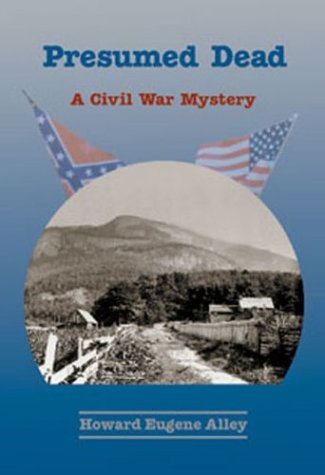 Presumed Dead

A Civil War Mystery

Howard Eugene Alley